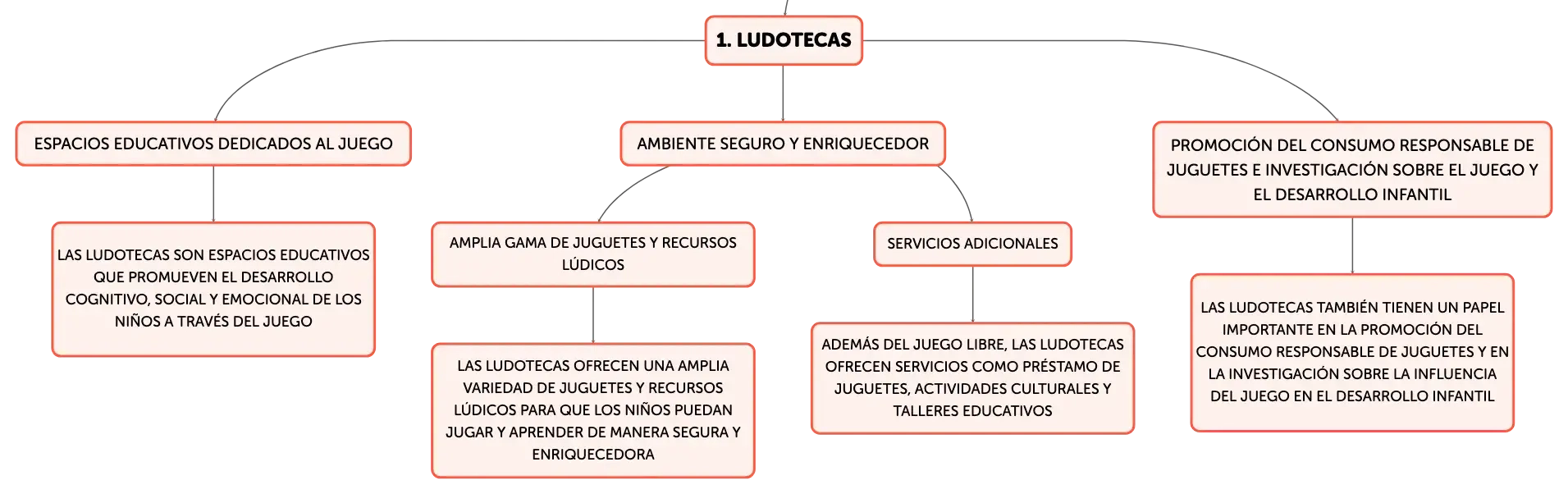 1. LUDOTECAS

ESPACIOS EDUCATIVOS DEDICADOS AL JUEGO

LAS LUDOTECAS SON ESPACIOS EDUCATIVOS QUE PROMUEVEN EL DESARROLLO COGNITIVO, SOCIAL Y EMOCIONAL DE LOS NIÑOS A TRAVÉS DEL JUEGO

AMBIENTE SEGURO Y ENRIQUECEDOR

AMPLIA GAMA DE JUGUETES Y RECURSOS LÚDICOS

LAS LUDOTECAS OFRECEN UNA AMPLIA VARIEDAD DE JUGUETES Y RECURSOS LÚDICOS PARA QUE LOS NIÑOS PUEDAN JUGAR Y APRENDER DE MANERA SEGURA Y ENRIQUECEDORA

SERVICIOS ADICIONALES

ADEMÁS DEL JUEGO LIBRE, LAS LUDOTECAS OFRECEN SERVICIOS COMO PRÉSTAMO DE JUGUETES, ACTIVIDADES CULTURALES Y TALLERES EDUCATIVOS

PROMOCIÓN DEL CONSUMO RESPONSABLE DE JUGUETES E INVESTIGACIÓN SOBRE EL JUEGO Y EL DESARROLLO INFANTIL

LAS LUDOTECAS TAMBIÉN TIENEN UN PAPEL IMPORTANTE EN LA PROMOCIÓN DEL CONSUMO RESPONSABLE DE JUGUETES Y EN LA INVESTIGACIÓN SOBRE LA INFLUENCIA DEL JUEGO EN EL DESARROLLO INFANTIL